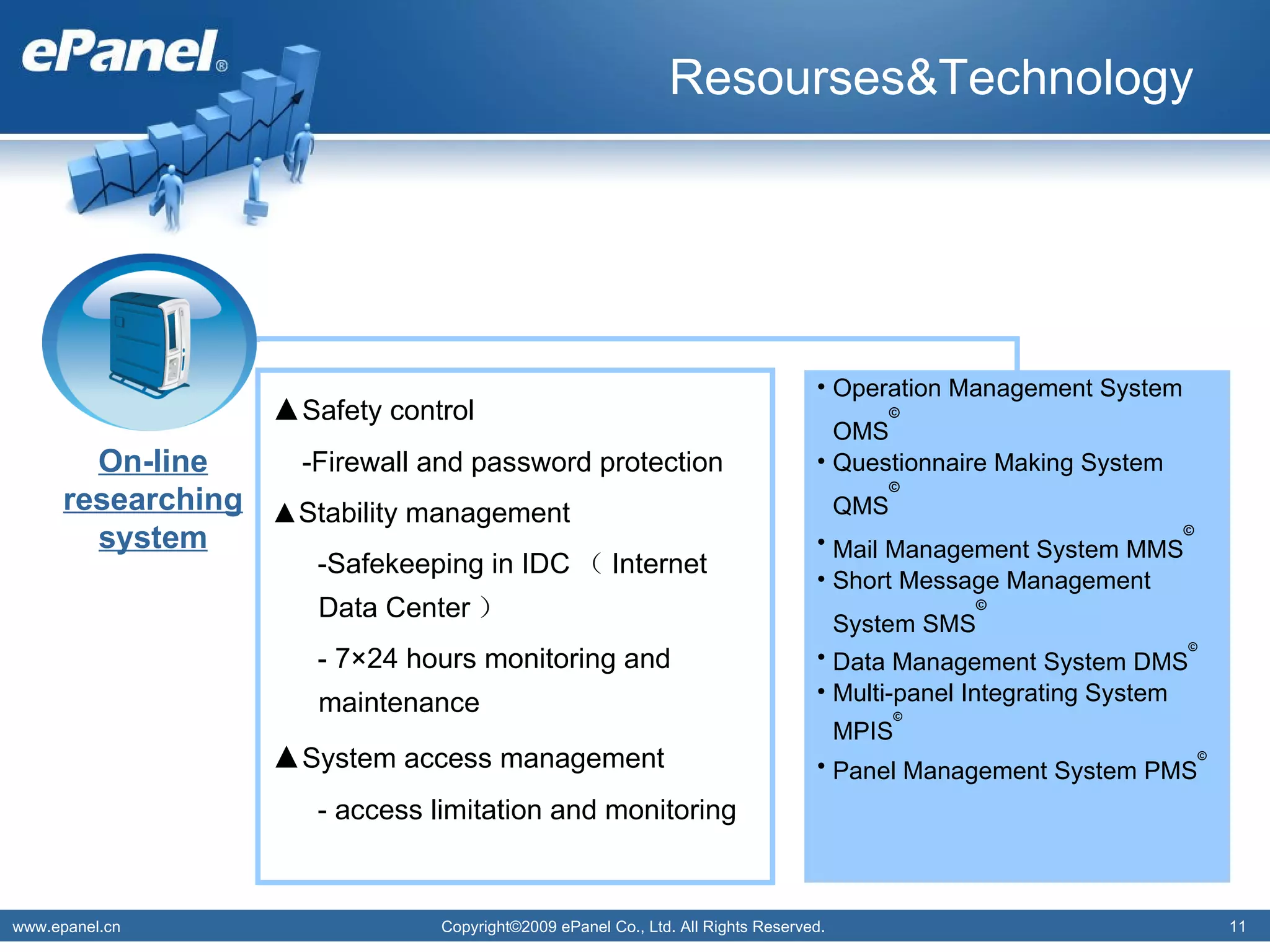 ePanel®

Resourses&Technology

On-line researching system

▲Safety control

-Firewall and password protection

▲Stability management

-Safekeeping in IDC （Internet Data Center）

- 7×24 hours monitoring and maintenance

▲System access management

- access limitation and monitoring

• Operation Management System OMS©
• Questionnaire Making System QMS©
• Mail Management System MMS©
• Short Message Management System SMS©
• Data Management System DMS©
• Multi-panel Integrating System MPIS©
• Panel Management System PMS©

www.epanel.cn

Copyright©2009 ePanel Co., Ltd. All Rights Reserved.

11